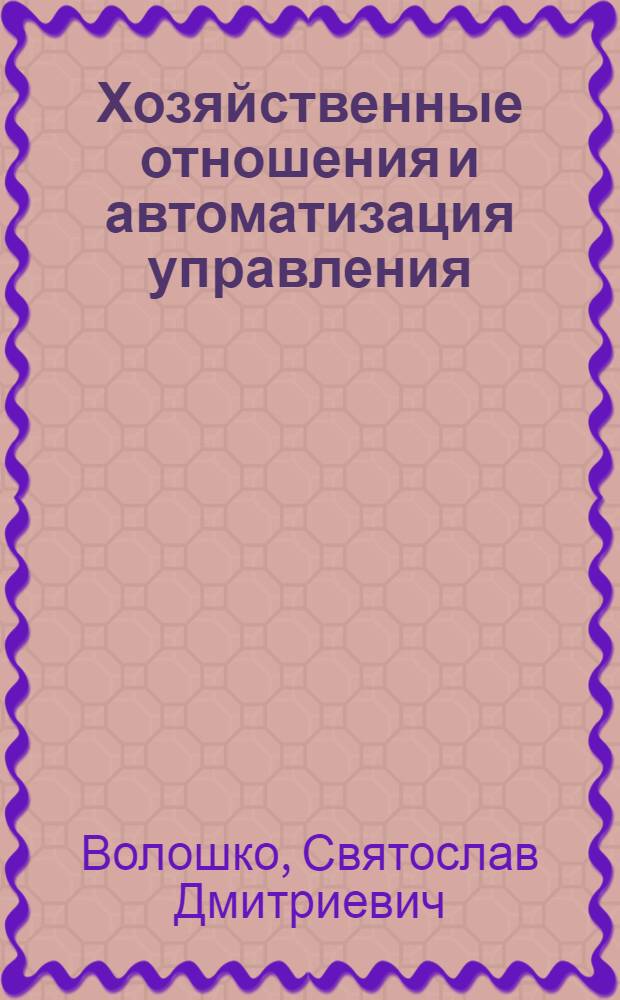 Хозяйственные отношения и автоматизация управления

Волошко, Святослав Дмитриевич